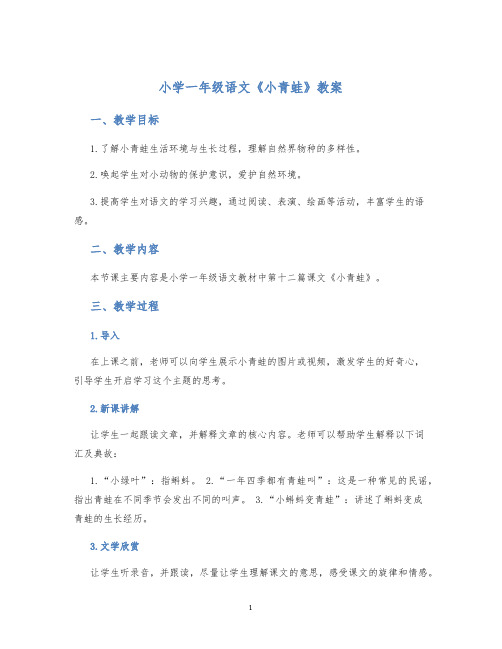 小学一年级语文《小青蛙》教案

一、教学目标

1.了解小青蛙生活环境与生长过程，理解自然界物种的多样性。

2.唤起学生对小动物的保护意识，爱护自然环境。

3.提高学生对语文的学习兴趣，通过阅读、表演、绘画等活动，丰富学生的语感。

二、教学内容

本节课主要内容是小学一年级语文教材中第十二篇课文《小青蛙》。

三、教学过程

1.导入

在上课之前，老师可以向学生展示小青蛙的图片或视频，激发学生的好奇心，引导学生开启学习这个主题的思考。

2.新课讲解

让学生一起跟读文章，并解释文章的核心内容。老师可以帮助学生解释以下词汇及典故：

1.“小绿叶”：指蝌蚪。 2.“一年四季都有青蛙叫”：这是一种常见的民谣，指出青蛙在不同季节会发出不同的叫声。 3.“小蝌蚪变青蛙”：讲述了蝌蚪变成青蛙的生长经历。

3.文学欣赏

让学生听录音，并跟读，尽量让学生理解课文的意思，感受课文的旋律和情感。

1